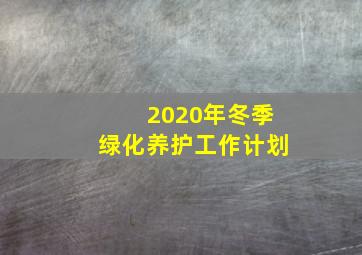 2020年冬季
绿化养护工作计划